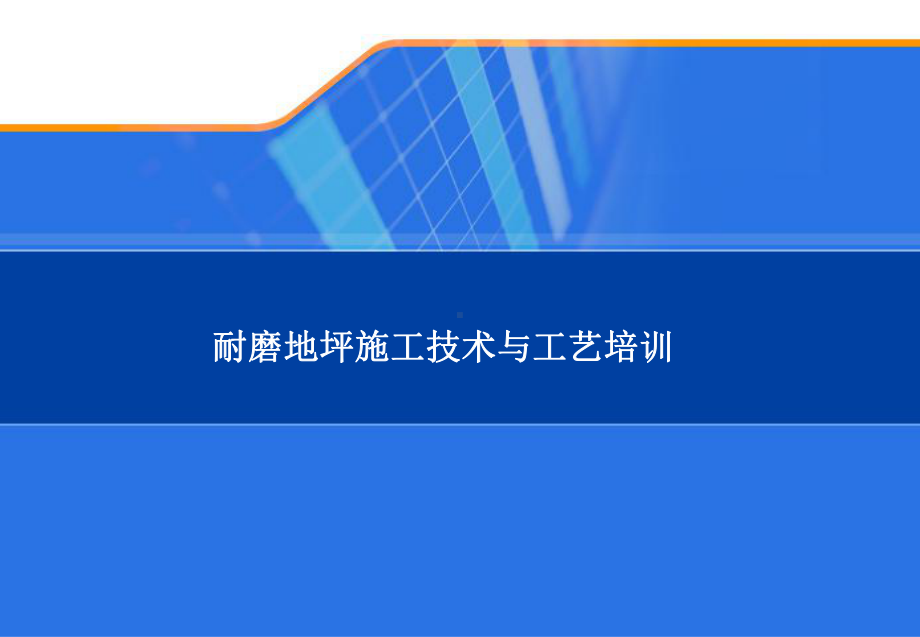 耐磨地坪施工技术与工艺培训